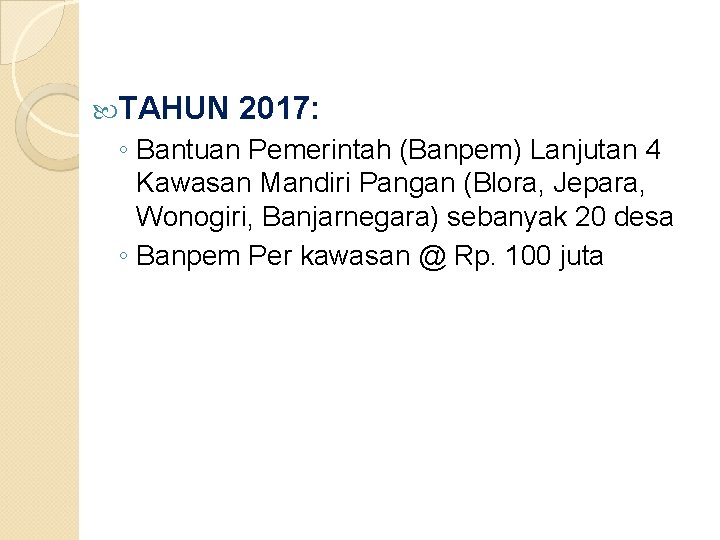 TAHUN 2017:

◦ Bantuan Pemerintah (Banpem) Lanjutan 4 Kawasan Mandiri Pangan (Blora, Jepara, Wonogiri, Banjarnegara) sebanyak 20 desa
◦ Banpem Per kawasan @ Rp. 100 juta